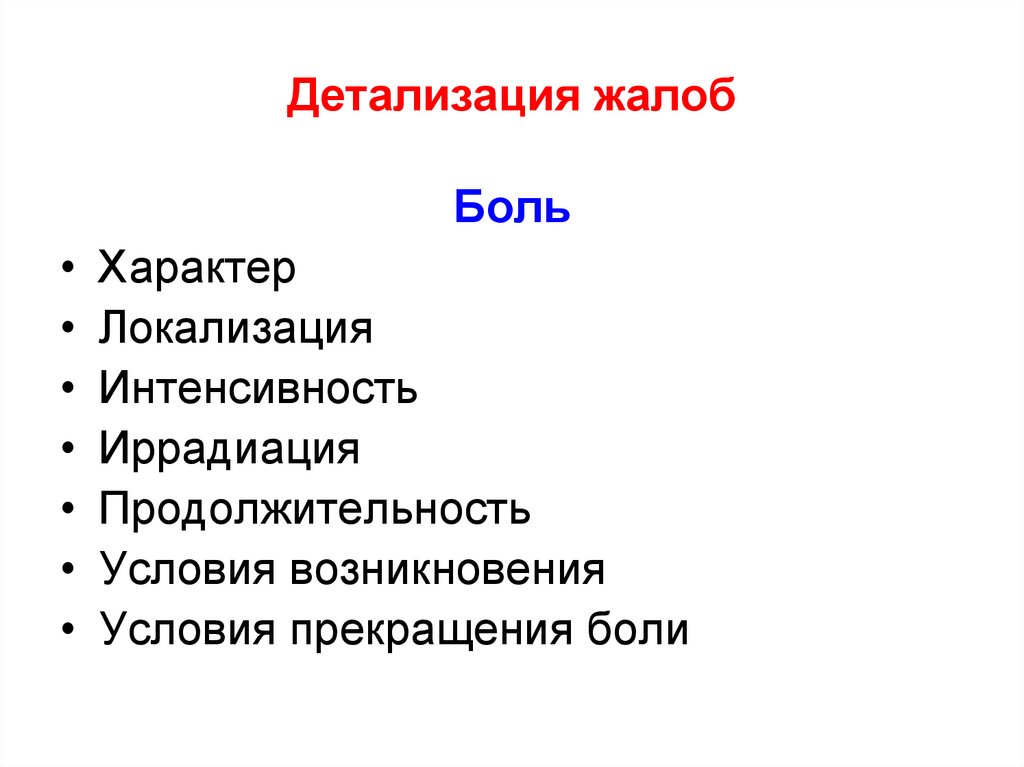 Детализация жалоб

Боль

• Характер
• Локализация
• Интенсивность
• Иррадиация
• Продолжительность
• Условия возникновения
• Условия прекращения боли